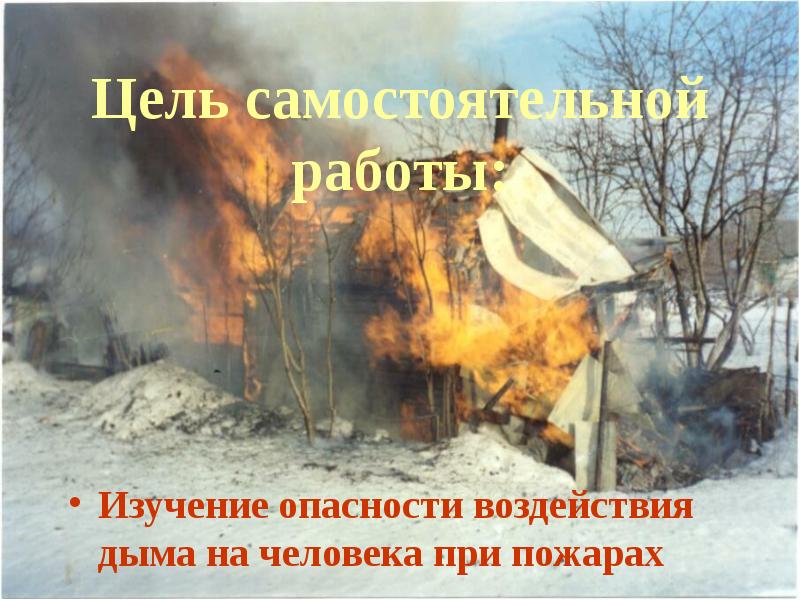 Цель самостоятельной работы:

• Изучение опасности воздействия дыма на человека при пожарах